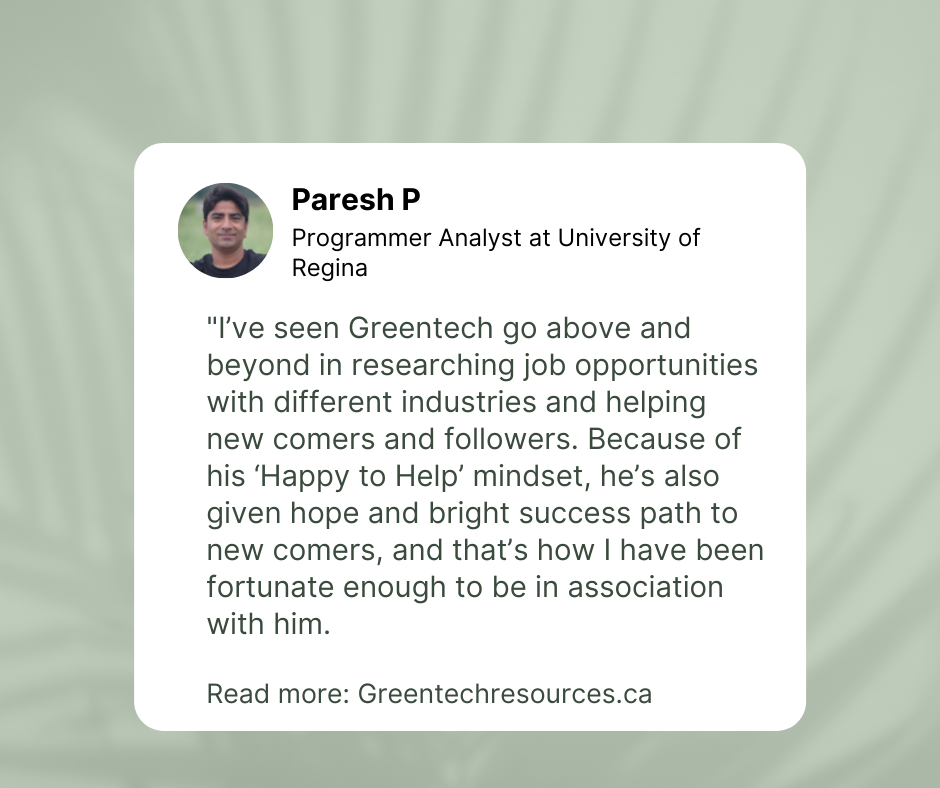 Paresh P
Programmer Analyst at University of Regina

"I've seen Greentech go above and beyond in researching job opportunities with different industries and helping new comers and followers. Because of his 'Happy to Help' mindset, he's also given hope and bright success path to new comers, and that's how I have been fortunate enough to be in association with him.

Read more: Greentechresources.ca